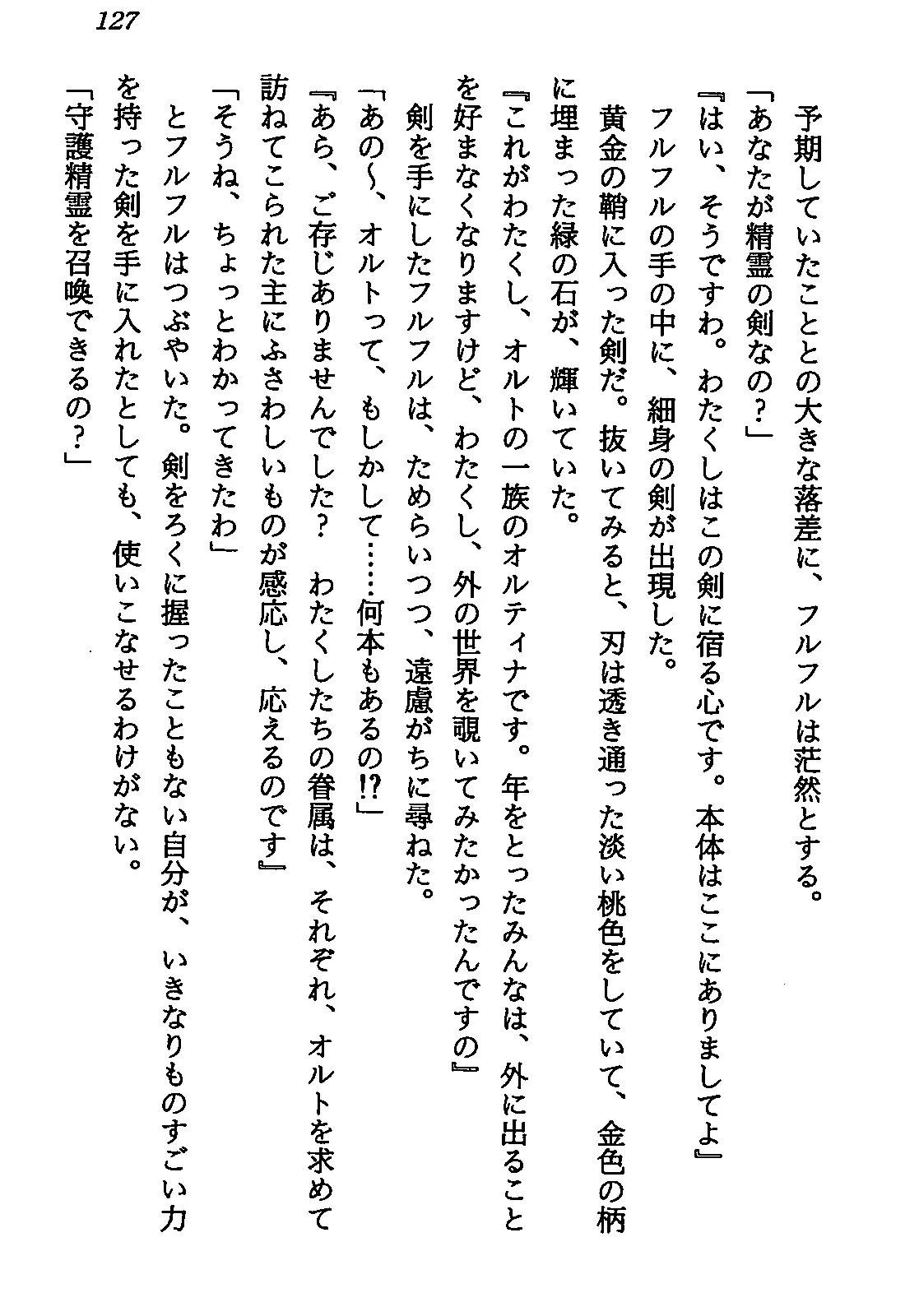 127

予期していたこととの大きな落差に、フルフルは茫然とする。

「あなたが精霊の剣なの？」

『はい、そうですわ。わたくしはこの剣に宿る心です。本体はここにありましてよ』

フルフルの手の中に、細身の剣が出現した。

黄金の鞘に入った剣だ。抜いてみると、刃は透き通った淡い桃色をしていて、金色の柄に埋まった緑の石が、輝いていた。

『これがわたくし、オルトの一族のオルティナです。年をとったみんなは、外に出ることを好まなくなりますけど、わたくし、外の世界を覗いてみたかったんですの』

剣を手にしたフルフルは、ためらいつつ、遠慮がちに尋ねた。

「あの～、オルトって、もしかして……何本もあるの!?」

『あら、ご存じありませんでした？　わたくしたちの眷属は、それぞれ、オルトを求めて訪ねてこられた主にふさわしいものが感応し、応えるのです』

「そうね、ちょっとわかってきたわ」

とフルフルはつぶやいた。剣をろくに握ったこともない自分が、いきなりものすごい力を持った剣を手に入れたとしても、使いこなせるわけがない。

「守護精霊を召喚できるの？」